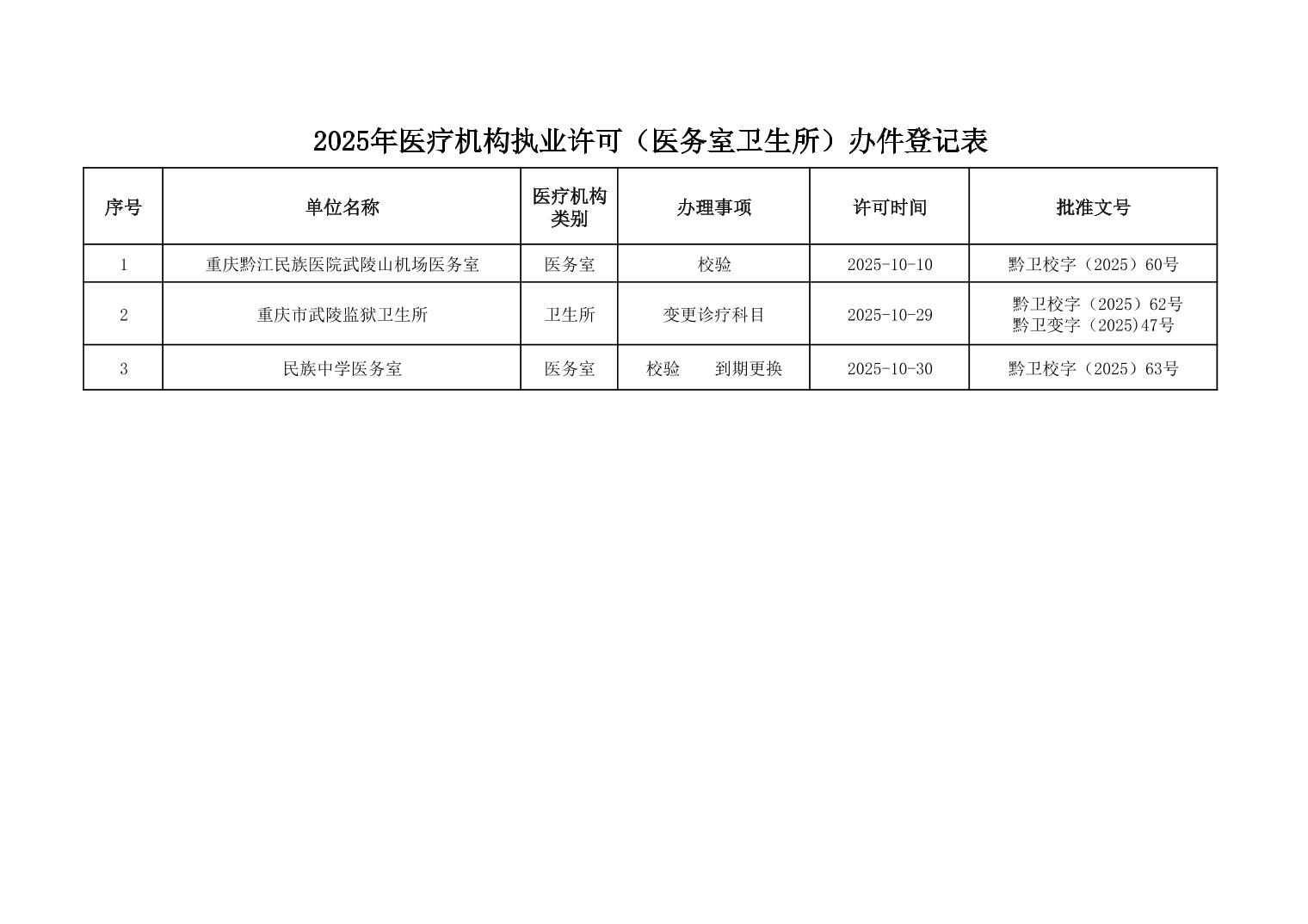 2025年医疗机构执业许可（医务室卫生所）办件登记表

| 序号 | 单位名称 | 医疗机构类别 | 办理事项 | 许可时间 | 批准文号 |
|---|---|---|---|---|---|
| 1 | 重庆黔江民族医院武陵山机场医务室 | 医务室 | 校验 | 2025-10-10 | 黔卫校字（2025）60号 |
| 2 | 重庆市武陵监狱卫生所 | 卫生所 | 变更诊疗科目 | 2025-10-29 | 黔卫校字（2025）62号 黔卫变字（2025)47号 |
| 3 | 民族中学医务室 | 医务室 | 校验　到期更换 | 2025-10-30 | 黔卫校字（2025）63号 |